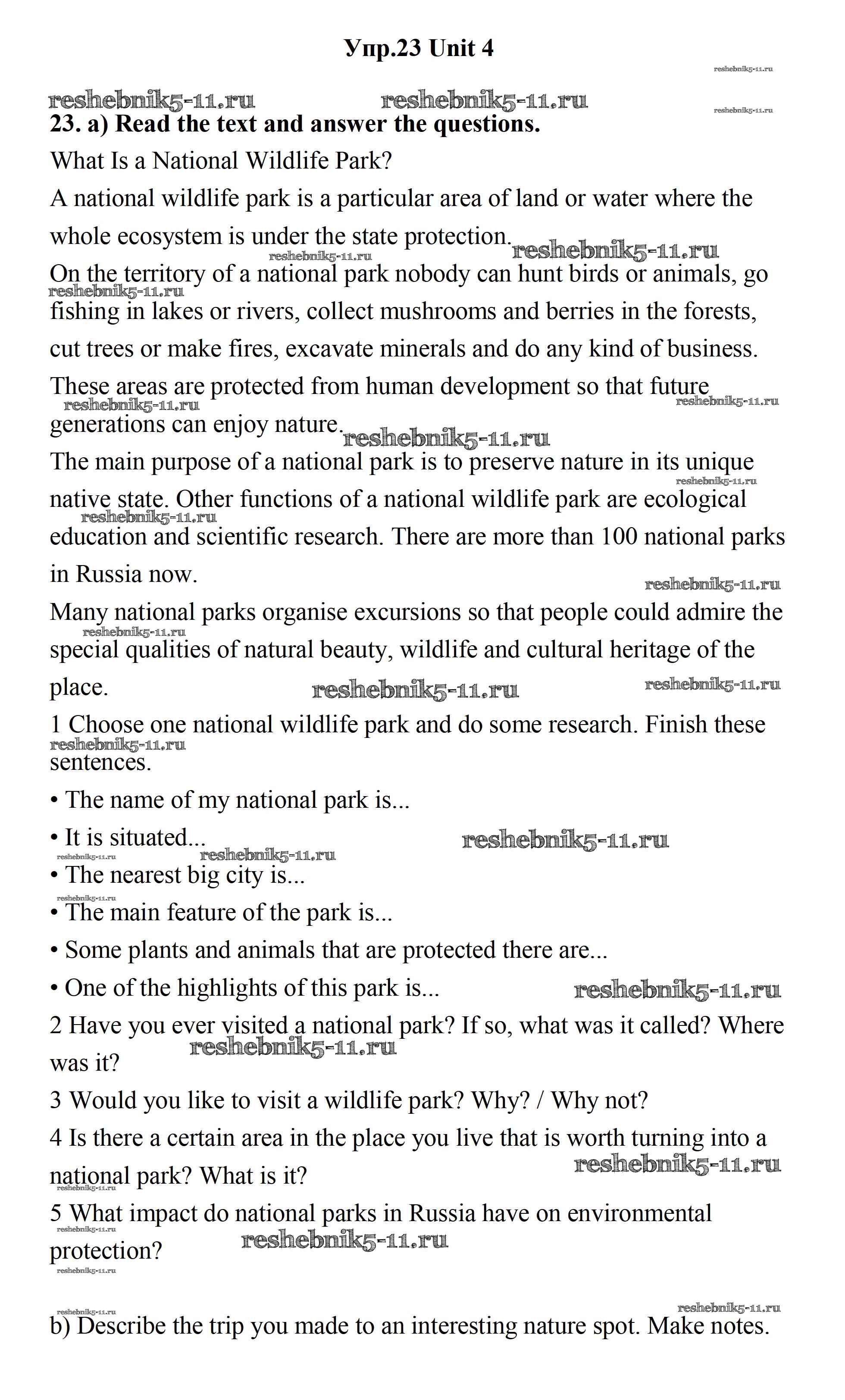 Упр.23 Unit 4

reshebnik5-11.ru

reshebnik5-11.ru reshebnik5-11.ru

reshebnik5-11.ru

23. a) Read the text and answer the questions.

What Is a National Wildlife Park?

A national wildlife park is a particular area of land or water where the whole ecosystem is under the state protection.

reshebnik5-11.ru reshebnik5-11.ru

On the territory of a national park nobody can hunt birds or animals, go fishing in lakes or rivers, collect mushrooms and berries in the forests, cut trees or make fires, excavate minerals and do any kind of business.

reshebnik5-11.ru

These areas are protected from human development so that future generations can enjoy nature.

reshebnik5-11.ru reshebnik5-11.ru reshebnik5-11.ru

The main purpose of a national park is to preserve nature in its unique native state. Other functions of a national wildlife park are ecological education and scientific research. There are more than 100 national parks in Russia now.

reshebnik5-11.ru reshebnik5-11.ru reshebnik5-11.ru

Many national parks organise excursions so that people could admire the special qualities of natural beauty, wildlife and cultural heritage of the place.

reshebnik5-11.ru reshebnik5-11.ru reshebnik5-11.ru

1 Choose one national wildlife park and do some research. Finish these sentences.

reshebnik5-11.ru

• The name of my national park is...

• It is situated...

reshebnik5-11.ru reshebnik5-11.ru reshebnik5-11.ru

• The nearest big city is...

reshebnik5-11.ru

• The main feature of the park is...

• Some plants and animals that are protected there are...

• One of the highlights of this park is...

reshebnik5-11.ru

2 Have you ever visited a national park? If so, what was it called? Where was it?

reshebnik5-11.ru

3 Would you like to visit a wildlife park? Why? / Why not?

4 Is there a certain area in the place you live that is worth turning into a national park? What is it?

reshebnik5-11.ru reshebnik5-11.ru

5 What impact do national parks in Russia have on environmental protection?

reshebnik5-11.ru reshebnik5-11.ru reshebnik5-11.ru

reshebnik5-11.ru reshebnik5-11.ru

b) Describe the trip you made to an interesting nature spot. Make notes.